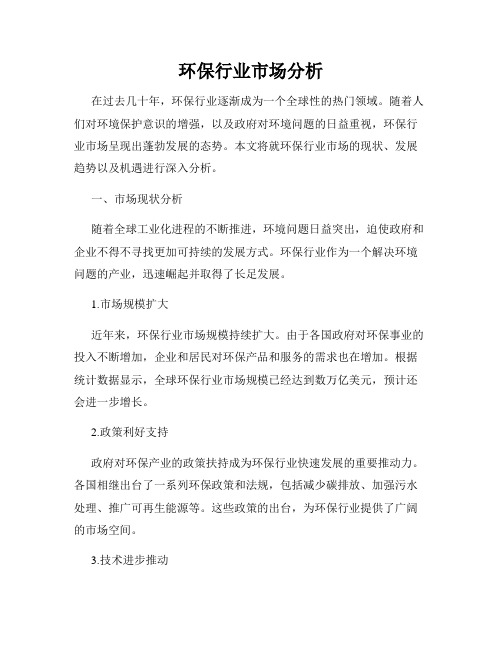 环保行业市场分析

在过去几十年，环保行业逐渐成为一个全球性的热门领域。随着人们对环境保护意识的增强，以及政府对环境问题的日益重视，环保行业市场呈现出蓬勃发展的态势。本文将就环保行业市场的现状、发展趋势以及机遇进行深入分析。

一、市场现状分析

随着全球工业化进程的不断推进，环境问题日益突出，迫使政府和企业不得不寻找更加可持续的发展方式。环保行业作为一个解决环境问题的产业，迅速崛起并取得了长足发展。

1.市场规模扩大

近年来，环保行业市场规模持续扩大。由于各国政府对环保事业的投入不断增加，企业和居民对环保产品和服务的需求也在增加。根据统计数据显示，全球环保行业市场规模已经达到数万亿美元，预计还会进一步增长。

2.政策利好支持

政府对环保产业的政策扶持成为环保行业快速发展的重要推动力。各国相继出台了一系列环保政策和法规，包括减少碳排放、加强污水处理、推广可再生能源等。这些政策的出台，为环保行业提供了广阔的市场空间。

3.技术进步推动